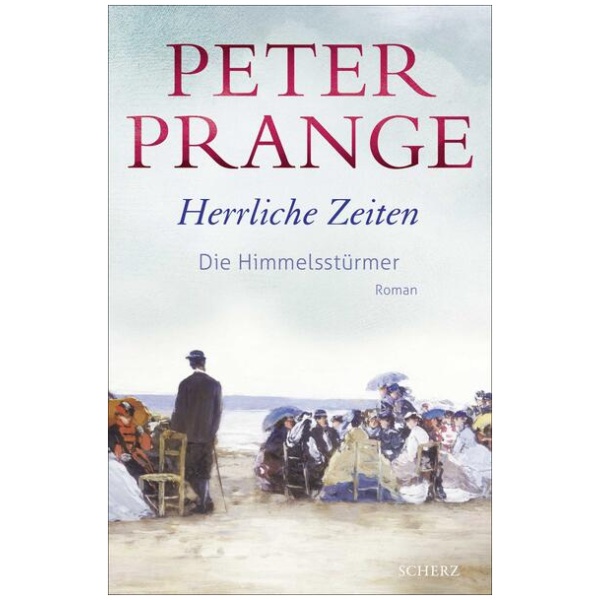 PETER PRANGE

Herrliche Zeiten

Die Himmelsstürmer

Roman

SCHERZ